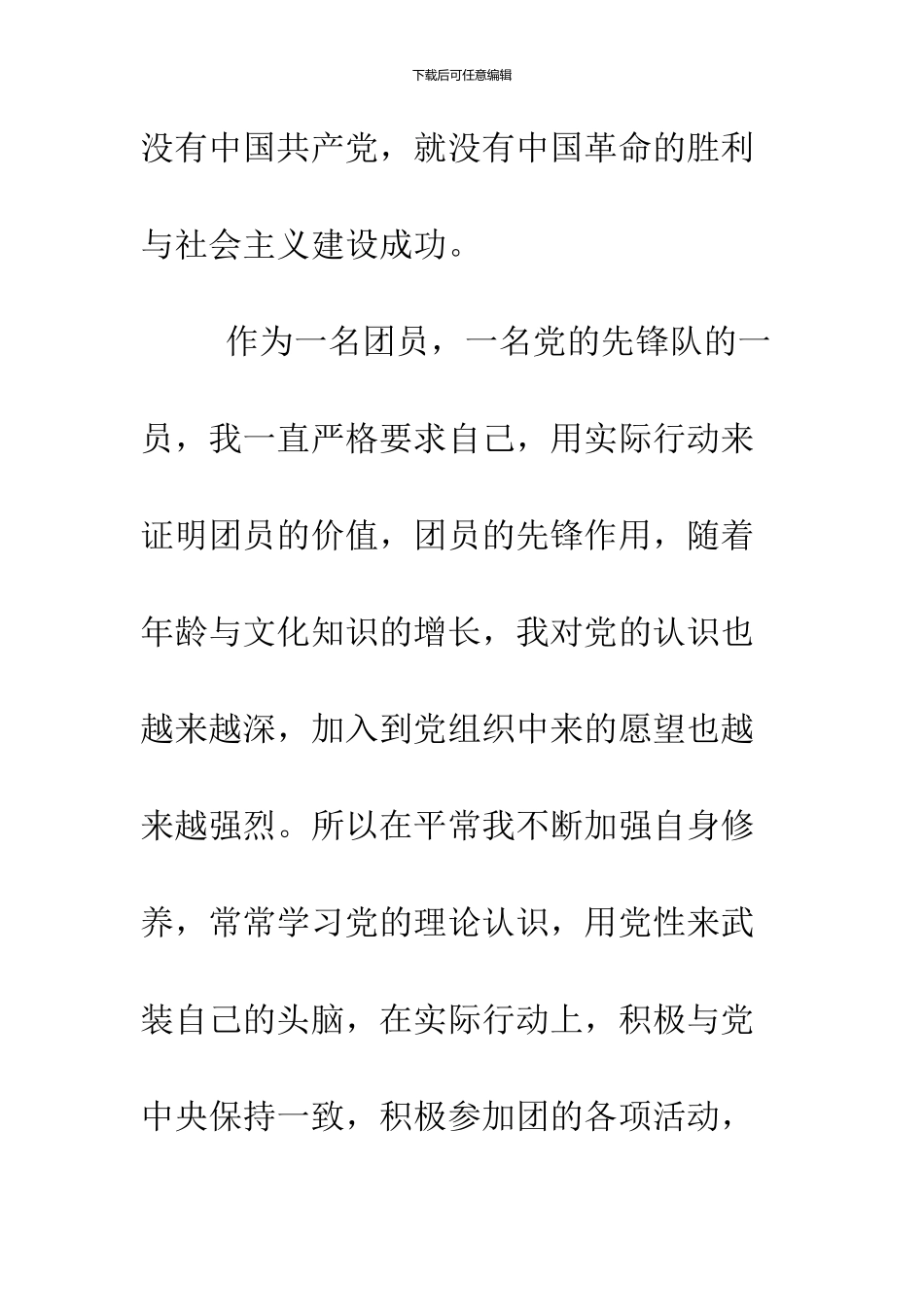 下载后可任意编辑

没有中国共产党，就没有中国革命的胜利与社会主义建设成功。

作为一名团员，一名党的先锋队的一员，我一直严格要求自己，用实际行动来证明团员的价值，团员的先锋作用，随着年龄与文化知识的增长，我对党的认识也越来越深，加入到党组织中来的愿望也越来越强烈。所以在平常我不断加强自身修养，常常学习党的理论认识，用党性来武装自己的头脑，在实际行动上，积极与党中央保持一致，积极参加团的各项活动，